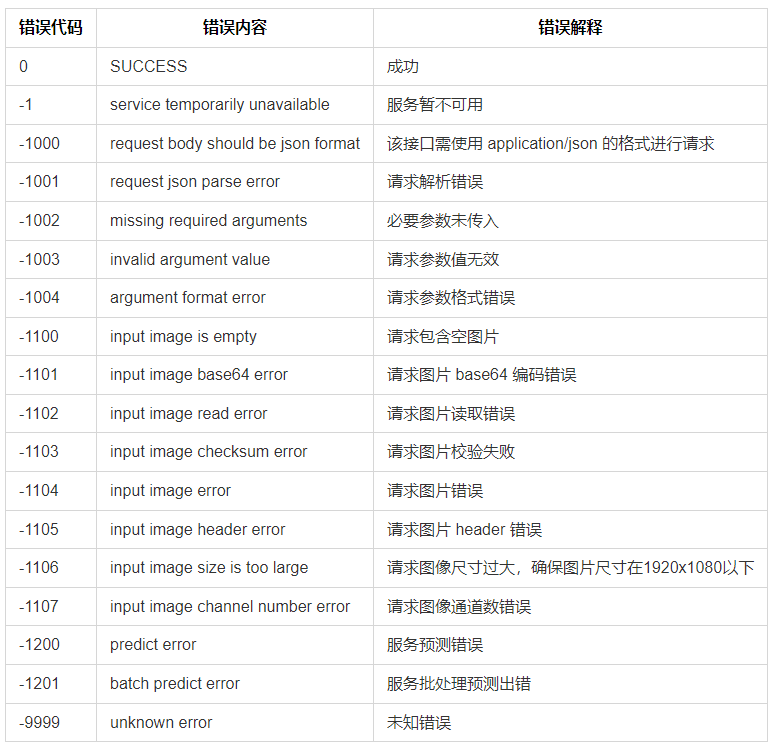 | 错误代码 | 错误内容 | 错误解释 |
|---|---|---|
| 0 | SUCCESS | 成功 |
| -1 | service temporarily unavailable | 服务暂不可用 |
| -1000 | request body should be json format | 该接口需使用 application/json 的格式进行请求 |
| -1001 | request json parse error | 请求解析错误 |
| -1002 | missing required arguments | 必要参数未传入 |
| -1003 | invalid argument value | 请求参数值无效 |
| -1004 | argument format error | 请求参数格式错误 |
| -1100 | input image is empty | 请求包含空图片 |
| -1101 | input image base64 error | 请求图片 base64 编码错误 |
| -1102 | input image read error | 请求图片读取错误 |
| -1103 | input image checksum error | 请求图片校验失败 |
| -1104 | input image error | 请求图片错误 |
| -1105 | input image header error | 请求图片 header 错误 |
| -1106 | input image size is too large | 请求图像尺寸过大，确保图片尺寸在1920x1080以下 |
| -1107 | input image channel number error | 请求图像通道数错误 |
| -1200 | predict error | 服务预测错误 |
| -1201 | batch predict error | 服务批处理预测出错 |
| -9999 | unknown error | 未知错误 |